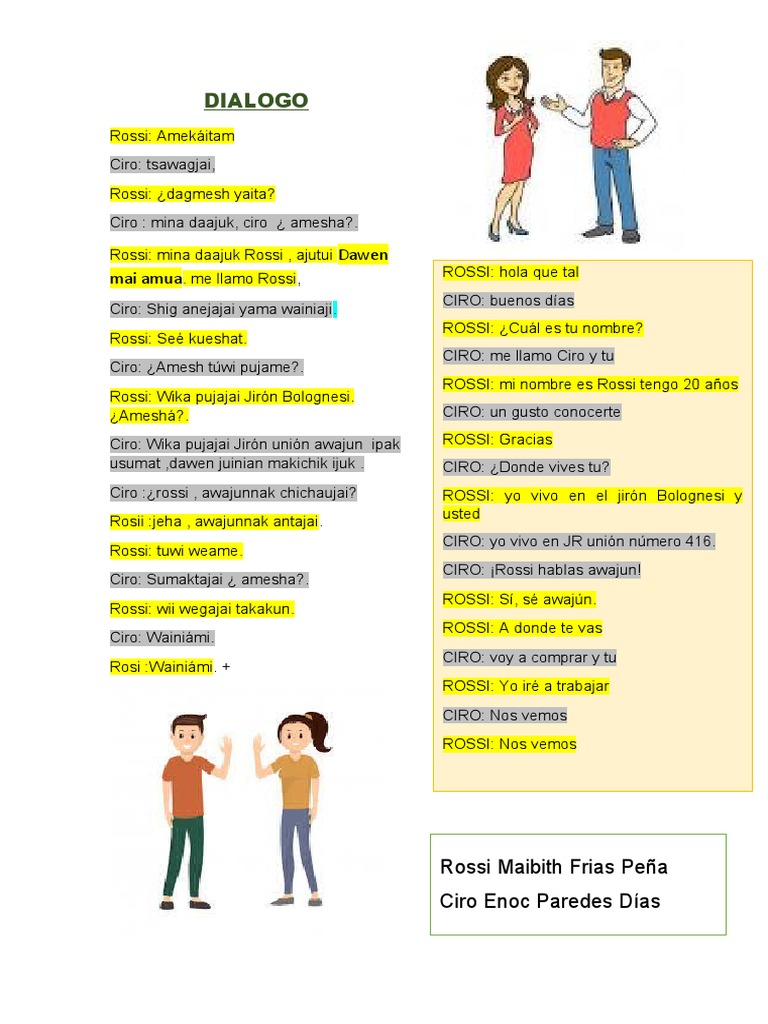 DIALOGO

Rossi: Amekáitam

Ciro: tsawagjai,

Rossi: ¿dagmesh yaita?

Ciro : mina daajuk, ciro ¿ amesha?.

Rossi: mina daajuk Rossi , ajutui Dawen mai amua. me llamo Rossi,

Ciro: Shig anejajai yama wainiaji.

Rossi: Seé kueshat.

Ciro: ¿Amesh túwi pujame?.

Rossi: Wika pujajai Jirón Bolognesi. ¿Ameshá?.

Ciro: Wika pujajai Jirón unión awajun ipak usumat ,dawen juinian makichik ijuk .

Ciro :¿rossi , awajunnak chichaujai?

Rosii :jeha , awajunnak antajai.

Rossi: tuwi weame.

Ciro: Sumaktajai ¿ amesha?.

Rossi: wii wegajai takakun.

Ciro: Wainiámi.

Rosi :Wainiámi. +

ROSSI: hola que tal

CIRO: buenos días

ROSSI: ¿Cuál es tu nombre?

CIRO: me llamo Ciro y tu

ROSSI: mi nombre es Rossi tengo 20 años

CIRO: un gusto conocerte

ROSSI: Gracias

CIRO: ¿Donde vives tu?

ROSSI: yo vivo en el jirón Bolognesi y usted

CIRO: yo vivo en JR unión número 416.

CIRO: ¡Rossi hablas awajun!

ROSSI: Sí, sé awajún.

ROSSI: A donde te vas

CIRO: voy a comprar y tu

ROSSI: Yo iré a trabajar

CIRO: Nos vemos

ROSSI: Nos vemos

Rossi Maibith Frias Peña
Ciro Enoc Paredes Días